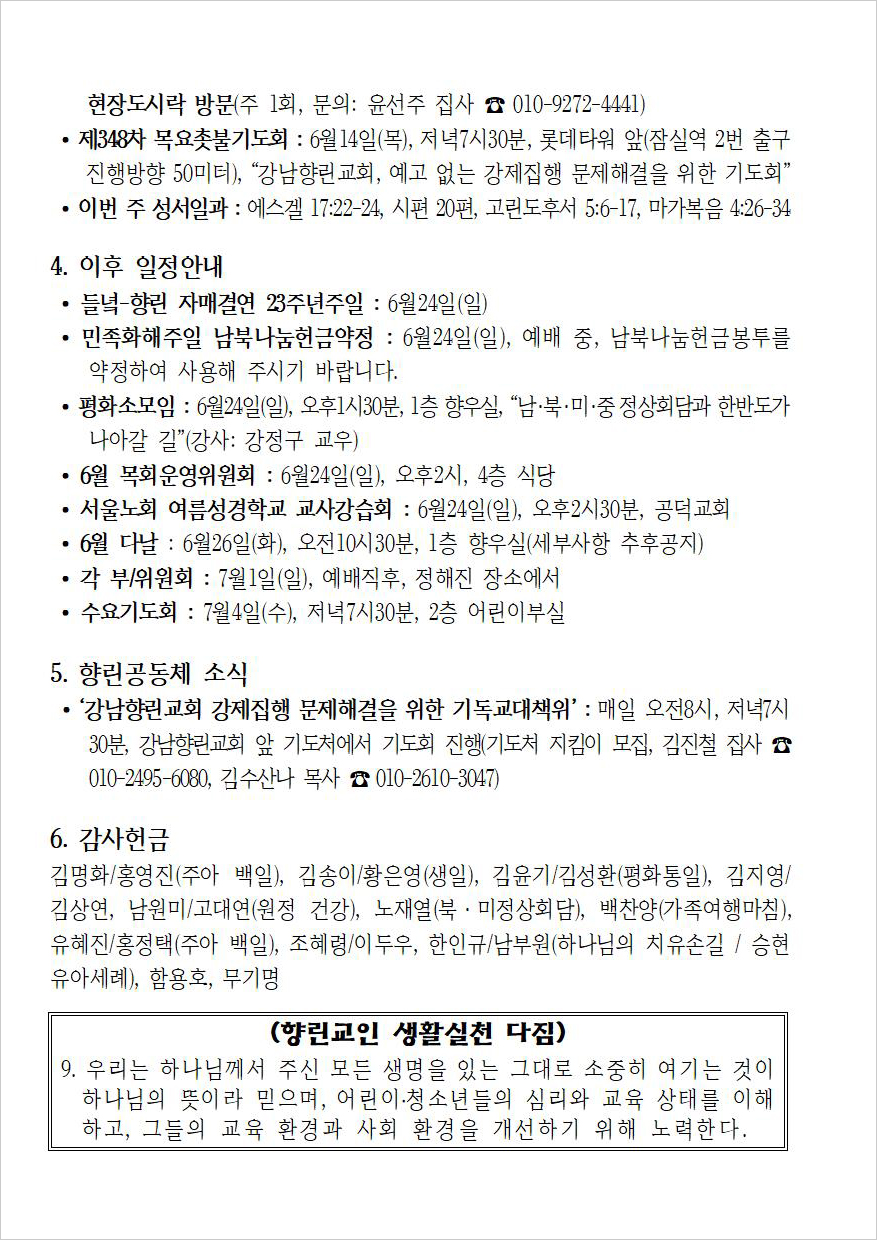 현장도시락 방문(주 1회, 문의: 윤선주 집사 ☎ 010-9272-4441)
• 제348차 목요촛불기도회 : 6월14일(목), 저녁7시30분, 롯데타워 앞(잠실역 2번 출구 진행방향 50미터), “강남향린교회, 예고 없는 강제집행 문제해결을 위한 기도회”
• 이번 주 성서일과 : 에스겔 17:22-24, 시편 20편, 고린도후서 5:6-17, 마가복음 4:26-34

4. 이후 일정안내
• 들녘-향린 자매결연 23주년주일 : 6월24일(일)
• 민족화해주일 남북나눔헌금약정 : 6월24일(일), 예배 중, 남북나눔헌금봉투를 약정하여 사용해 주시기 바랍니다.
• 평화소모임 : 6월24일(일), 오후1시30분, 1층 향우실, “남·북·미·중 정상회담과 한반도가 나아갈 길”(강사: 강정구 교우)
• 6월 목회운영위원회 : 6월24일(일), 오후2시, 4층 식당
• 서울노회 여름성경학교 교사강습회 : 6월24일(일), 오후2시30분, 공덕교회
• 6월 다날 : 6월26일(화), 오전10시30분, 1층 향우실(세부사항 추후공지)
• 각 부/위원회 : 7월1일(일), 예배직후, 정해진 장소에서
• 수요기도회 : 7월4일(수), 저녁7시30분, 2층 어린이부실

5. 향린공동체 소식
• ‘강남향린교회 강제집행 문제해결을 위한 기독교대책위’ : 매일 오전8시, 저녁7시 30분, 강남향린교회 앞 기도처에서 기도회 진행(기도처 지킴이 모집, 김진철 집사 ☎ 010-2495-6080, 김수산나 목사 ☎ 010-2610-3047)

6. 감사헌금
김명화/홍영진(주아 백일), 김송이/황은영(생일), 김윤기/김성환(평화통일), 김지영/김상연, 남원미/고대연(원정 건강), 노재열(북 · 미정상회담), 백찬양(가족여행마침), 유혜진/홍정택(주아 백일), 조혜령/이두우, 한인규/남부원(하나님의 치유손길 / 승현 유아세례), 함용호, 무기명

(향린교인 생활실천 다짐)
9. 우리는 하나님께서 주신 모든 생명을 있는 그대로 소중히 여기는 것이 하나님의 뜻이라 믿으며, 어린이·청소년들의 심리와 교육 상태를 이해하고, 그들의 교육 환경과 사회 환경을 개선하기 위해 노력한다.